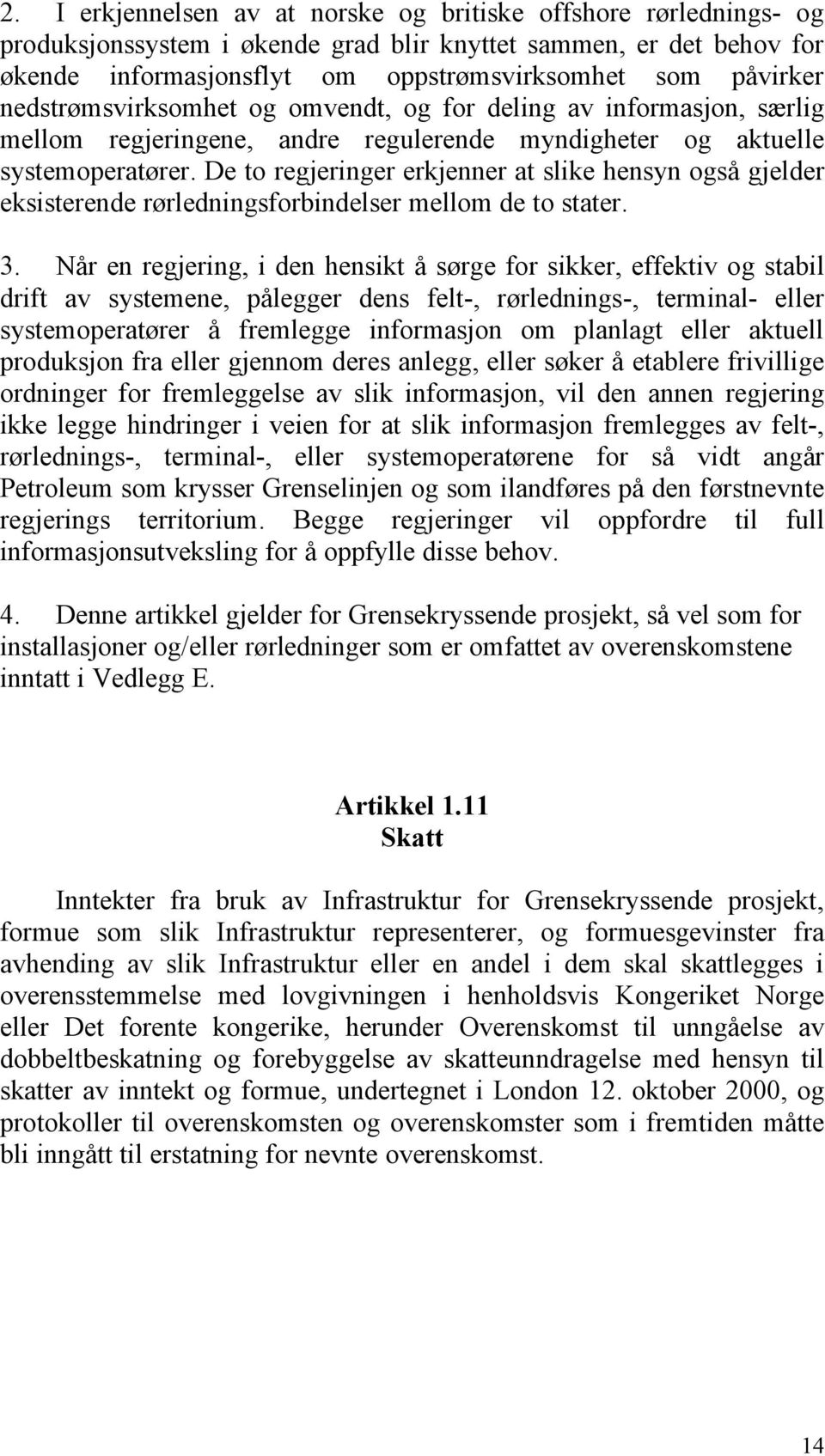 2. I erkjennelsen av at norske og britiske offshore rørlednings- og produksjonssystem i økende grad blir knyttet sammen, er det behov for økende informasjonsflyt om oppstrømsvirksomhet som påvirker nedstrømsvirksomhet og omvendt, og for deling av informasjon, særlig mellom regjeringene, andre regulerende myndigheter og aktuelle systemoperatører. De to regjeringer erkjenner at slike hensyn også gjelder eksisterende rørledningsforbindelser mellom de to stater.

3. Når en regjering, i den hensikt å sørge for sikker, effektiv og stabil drift av systemene, pålegger dens felt-, rørlednings-, terminal- eller systemoperatører å fremlegge informasjon om planlagt eller aktuell produksjon fra eller gjennom deres anlegg, eller søker å etablere frivillige ordninger for fremleggelse av slik informasjon, vil den annen regjering ikke legge hindringer i veien for at slik informasjon fremlegges av felt-, rørlednings-, terminal-, eller systemoperatørene for så vidt angår Petroleum som krysser Grenselinjen og som ilandføres på den førstnevnte regjerings territorium. Begge regjeringer vil oppfordre til full informasjonsutveksling for å oppfylle disse behov.

4. Denne artikkel gjelder for Grensekryssende prosjekt, så vel som for installasjoner og/eller rørledninger som er omfattet av overenskomstene inntatt i Vedlegg E.

Artikkel 1.11
Skatt

Inntekter fra bruk av Infrastruktur for Grensekryssende prosjekt, formue som slik Infrastruktur representerer, og formuesgevinster fra avhending av slik Infrastruktur eller en andel i dem skal skattlegges i overensstemmelse med lovgivningen i henholdsvis Kongeriket Norge eller Det forente kongerike, herunder Overenskomst til unngåelse av dobbeltbeskatning og forebyggelse av skatteunndragelse med hensyn til skatter av inntekt og formue, undertegnet i London 12. oktober 2000, og protokoller til overenskomsten og overenskomster som i fremtiden måtte bli inngått til erstatning for nevnte overenskomst.

14